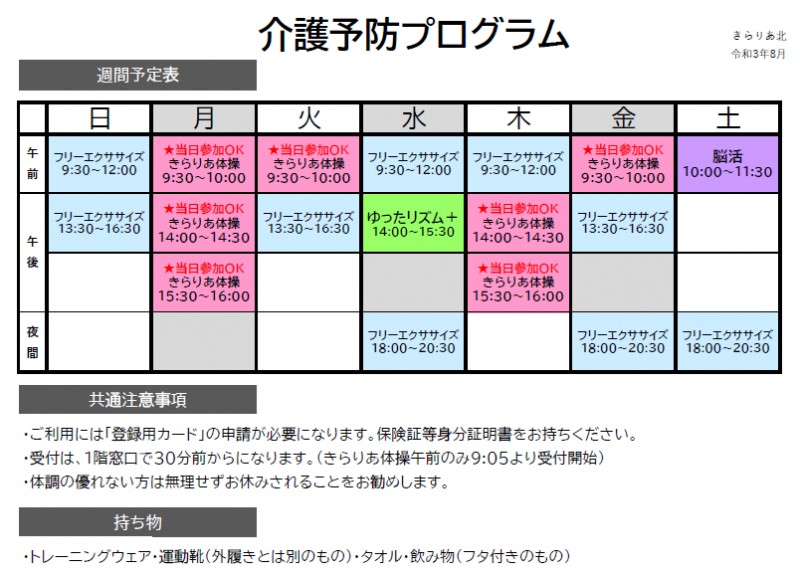 介護予防プログラム

きらりあ北
令和3年8月

週間予定表

| | 日 | 月 | 火 | 水 | 木 | 金 | 土 |
|---|---|---|---|---|---|---|---|
| 午前 | フリーエクササイズ 9:30～12:00 | ★当日参加OK きらりあ体操 9:30～10:00 | ★当日参加OK きらりあ体操 9:30～10:00 | フリーエクササイズ 9:30～12:00 | フリーエクササイズ 9:30～12:00 | ★当日参加OK きらりあ体操 9:30～10:00 | 脳活 10:00～11:30 |
| 午後 | フリーエクササイズ 13:30～16:30 | ★当日参加OK きらりあ体操 14:00～14:30 | フリーエクササイズ 13:30～16:30 | ゆったリズム＋ 14:00～15:30 | ★当日参加OK きらりあ体操 14:00～14:30 | フリーエクササイズ 13:30～16:30 | |
| | | ★当日参加OK きらりあ体操 15:30～16:00 | | | ★当日参加OK きらりあ体操 15:30～16:00 | | |
| 夜間 | | | | フリーエクササイズ 18:00～20:30 | | フリーエクササイズ 18:00～20:30 | フリーエクササイズ 18:00～20:30 |

共通注意事項

・ご利用には「登録用カード」の申請が必要になります。保険証等身分証明書をお持ちください。
・受付は、1階窓口で30分前からになります。（きらりあ体操午前のみ9:05より受付開始）
・体調の優れない方は無理せずお休みされることをお勧めします。

持ち物

・トレーニングウェア・運動靴（外履きとは別のもの）・タオル・飲み物（フタ付きのもの）